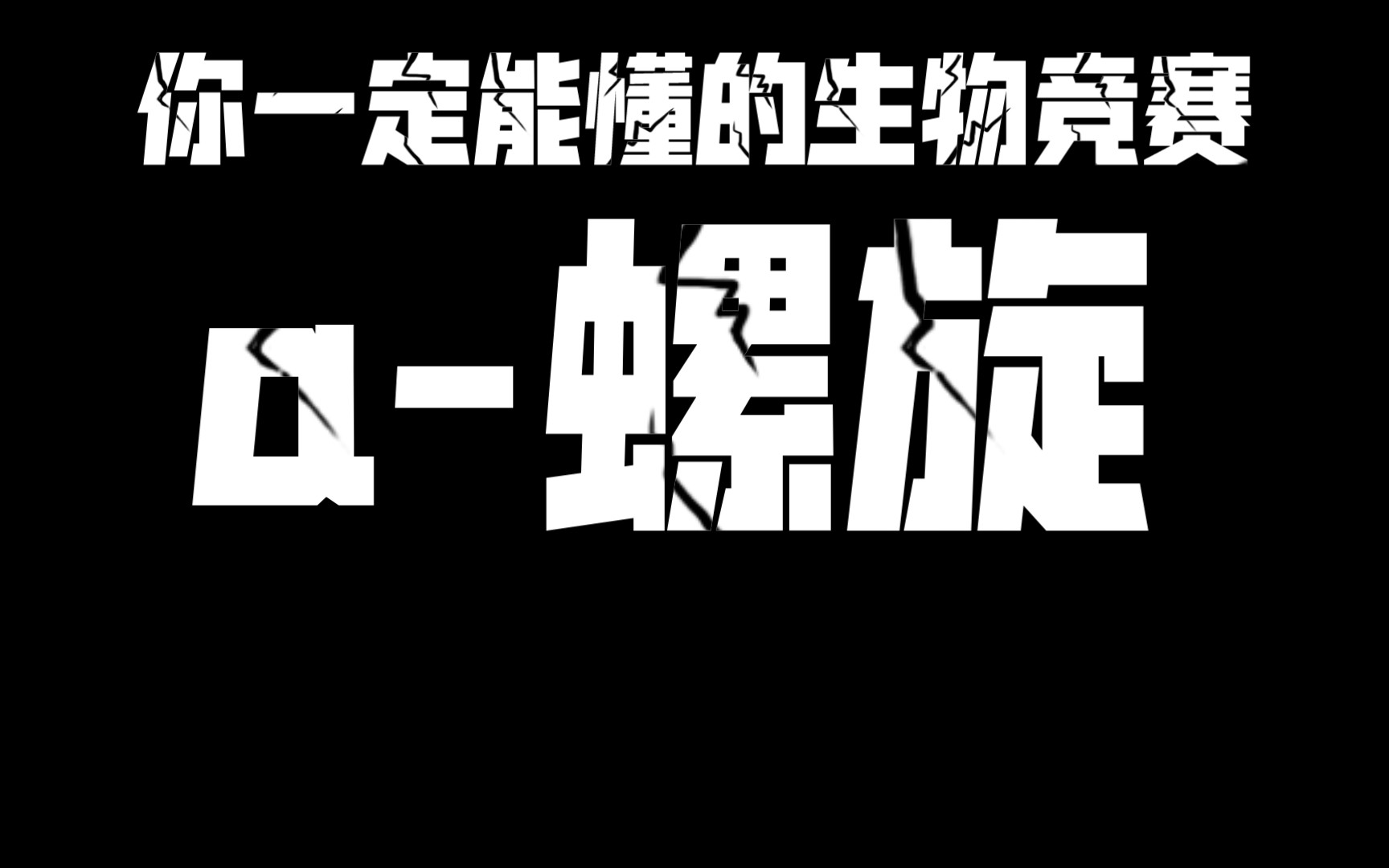 你一定能懂的生物竞赛

α-螺旋